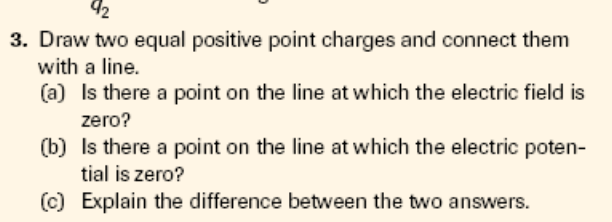 $q_2$

3. Draw two equal positive point charges and connect them with a line.

(a) Is there a point on the line at which the electric field is zero?

(b) Is there a point on the line at which the electric potential is zero?

(c) Explain the difference between the two answers.